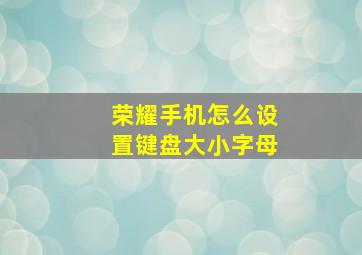 荣耀手机怎么设置键盘大小字母